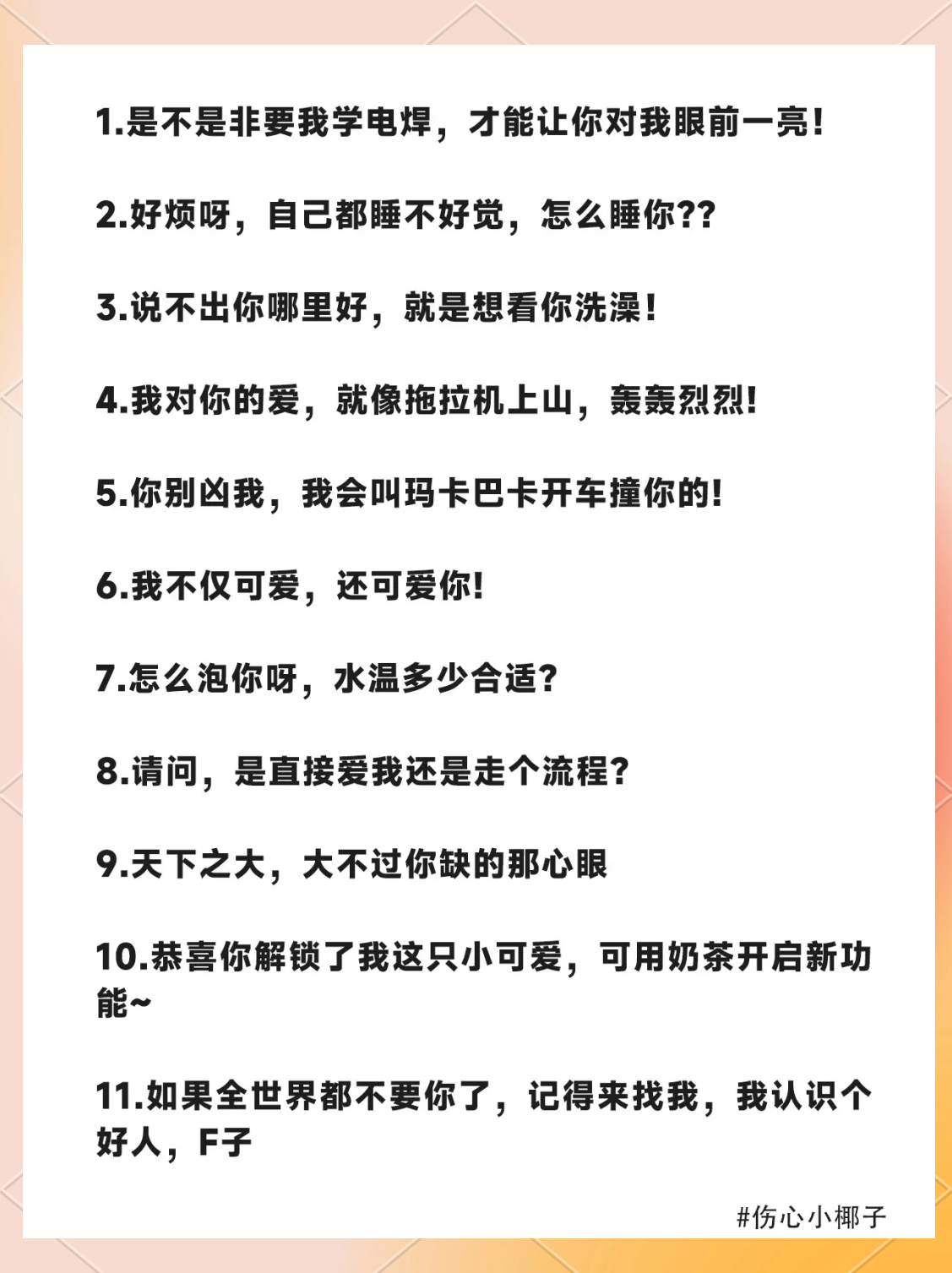 1.是不是非要我学电焊，才能让你对我眼前一亮！

2.好烦呀，自己都睡不好觉，怎么睡你??

3.说不出你哪里好，就是想看你洗澡！

4.我对你的爱，就像拖拉机上山，轰轰烈烈!

5.你别凶我，我会叫玛卡巴卡开车撞你的!

6.我不仅可爱，还可爱你!

7.怎么泡你呀，水温多少合适?

8.请问，是直接爱我还是走个流程?

9.天下之大，大不过你缺的那心眼

10.恭喜你解锁了我这只小可爱，可用奶茶开启新功能~

11.如果全世界都不要你了，记得来找我，我认识个好人，F子

#伤心小椰子